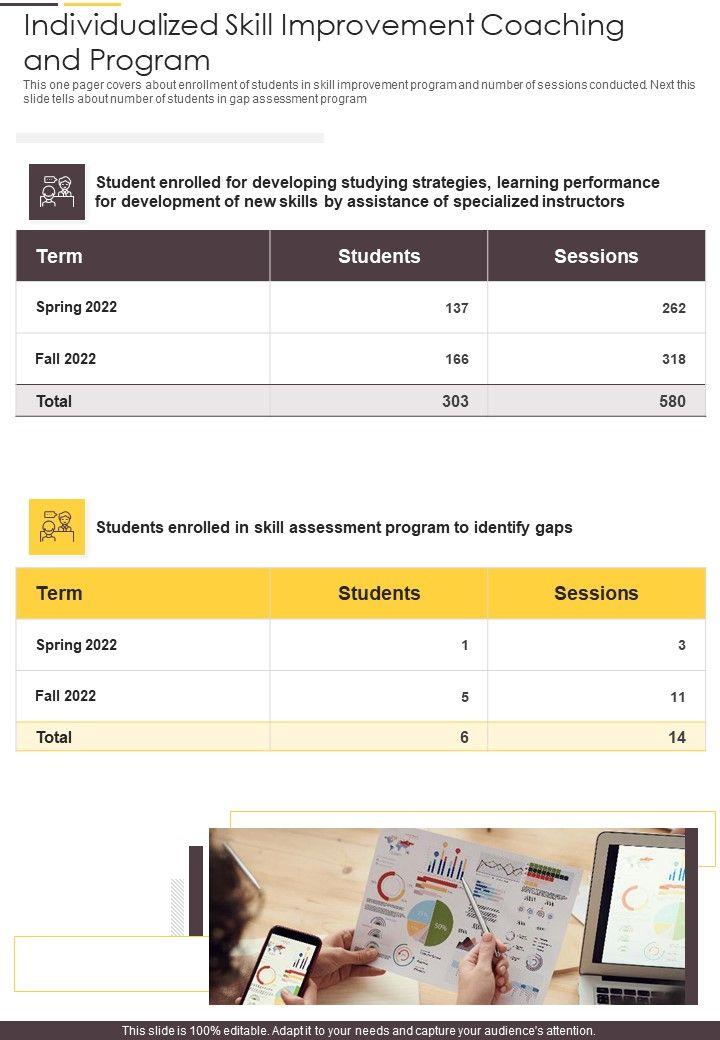 Individualized Skill Improvement Coaching and Program

This one pager covers about enrollment of students in skill improvement program and number of sessions conducted. Next this slide tells about number of students in gap assessment program

Student enrolled for developing studying strategies, learning performance for development of new skills by assistance of specialized instructors

| Term | Students | Sessions |
|---|---|---|
| Spring 2022 | 137 | 262 |
| Fall 2022 | 166 | 318 |
| Total | 303 | 580 |

Students enrolled in skill assessment program to identify gaps

| Term | Students | Sessions |
|---|---|---|
| Spring 2022 | 1 | 3 |
| Fall 2022 | 5 | 11 |
| Total | 6 | 14 |

50%

This slide is 100% editable. Adapt it to your needs and capture your audience's attention.